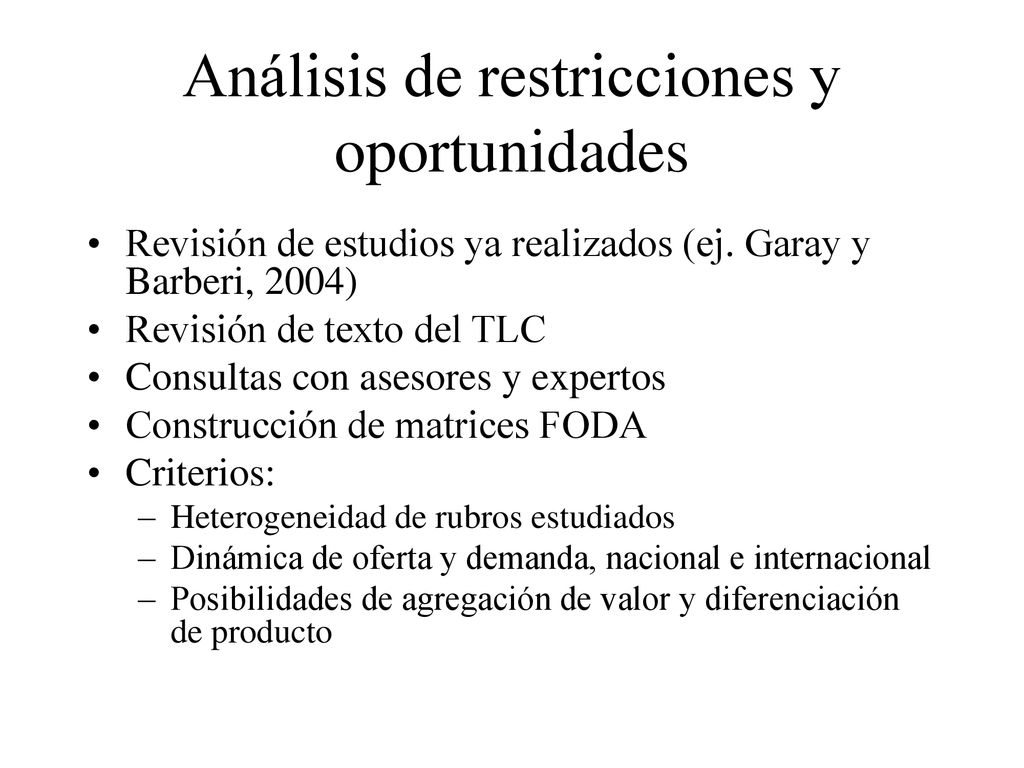 Análisis de restricciones y oportunidades

• Revisión de estudios ya realizados (ej. Garay y Barberi, 2004)
• Revisión de texto del TLC
• Consultas con asesores y expertos
• Construcción de matrices FODA
• Criterios:
– Heterogeneidad de rubros estudiados
– Dinámica de oferta y demanda, nacional e internacional
– Posibilidades de agregación de valor y diferenciación de producto